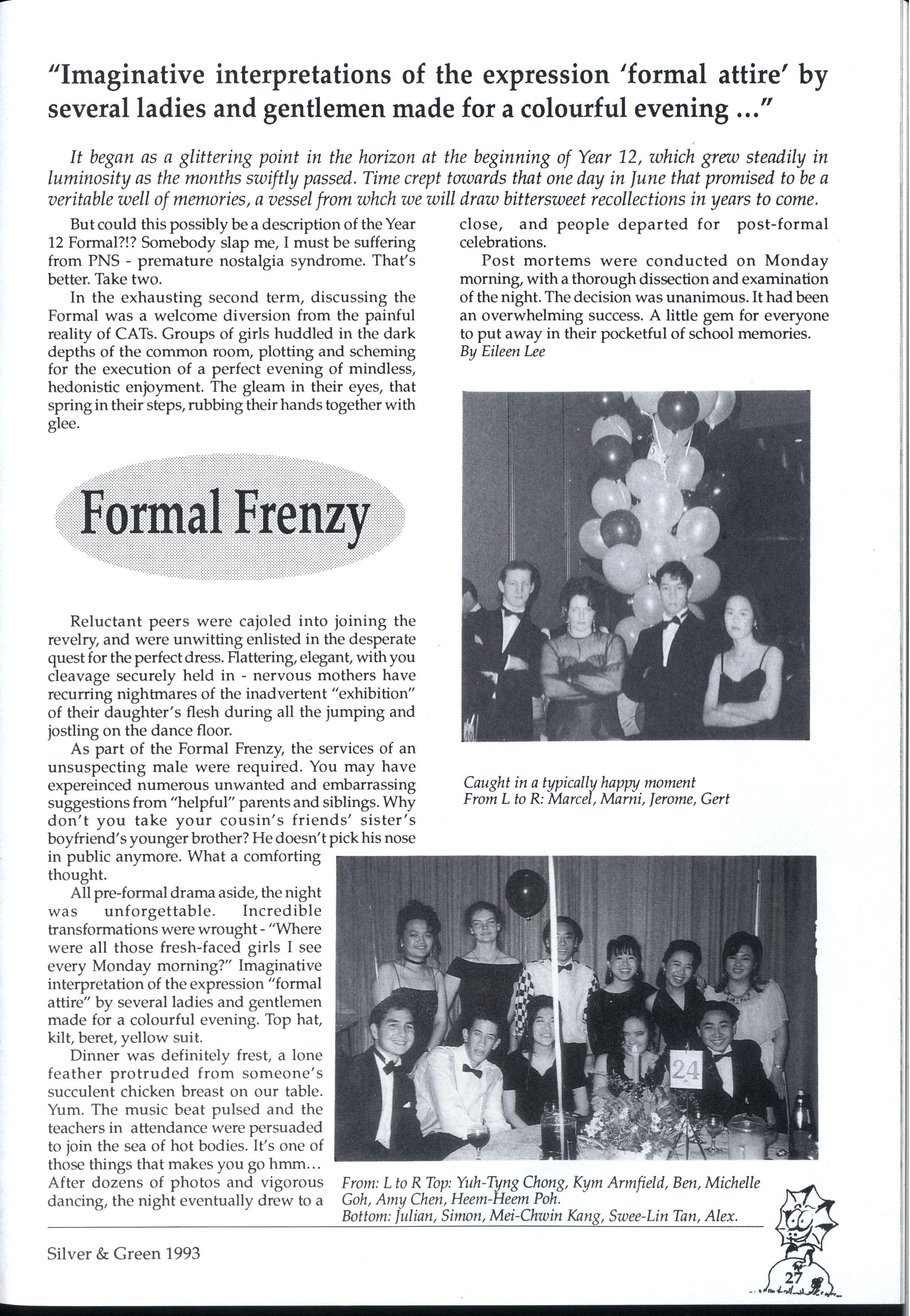 "Imaginative interpretations of the expression 'formal attire' by several ladies and gentlemen made for a colourful evening ..."

It began as a glittering point in the horizon at the beginning of Year 12, which grew steadily in luminosity as the months swiftly passed. Time crept towards that one day in June that promised to be a veritable well of memories, a vessel from whch we will draw bittersweet recollections in years to come.

But could this possibly be a description of the Year 12 Formal?!? Somebody slap me, I must be suffering from PNS - premature nostalgia syndrome. That's better. Take two.

In the exhausting second term, discussing the Formal was a welcome diversion from the painful reality of CATs. Groups of girls huddled in the dark depths of the common room, plotting and scheming for the execution of a perfect evening of mindless, hedonistic enjoyment. The gleam in their eyes, that spring in their steps, rubbing their hands together with glee.

Formal Frenzy

Reluctant peers were cajoled into joining the revelry, and were unwitting enlisted in the desperate quest for the perfect dress. Flattering, elegant, with you cleavage securely held in - nervous mothers have recurring nightmares of the inadvertent "exhibition" of their daughter's flesh during all the jumping and jostling on the dance floor.

As part of the Formal Frenzy, the services of an unsuspecting male were required. You may have expereinced numerous unwanted and embarrassing suggestions from "helpful" parents and siblings. Why don't you take your cousin's friends' sister's boyfriend's younger brother? He doesn't pick his nose in public anymore. What a comforting thought.

All pre-formal drama aside, the night was unforgettable. Incredible transformations were wrought - "Where were all those fresh-faced girls I see every Monday morning?" Imaginative interpretation of the expression "formal attire" by several ladies and gentlemen made for a colourful evening. Top hat, kilt, beret, yellow suit.

Dinner was definitely frest, a lone feather protruded from someone's succulent chicken breast on our table. Yum. The music beat pulsed and the teachers in attendance were persuaded to join the sea of hot bodies. It's one of those things that makes you go hmm... After dozens of photos and vigorous dancing, the night eventually drew to a close, and people departed for post-formal celebrations.

Post mortems were conducted on Monday morning, with a thorough dissection and examination of the night. The decision was unanimous. It had been an overwhelming success. A little gem for everyone to put away in their pocketful of school memories.
By Eileen Lee

Caught in a typically happy moment
From L to R: Marcel, Marni, Jerome, Gert

24

From: L to R Top: Yuh-Tyng Chong, Kym Armfield, Ben, Michelle Goh, Amy Chen, Heem-Heem Poh.
Bottom: Julian, Simon, Mei-Chwin Kang, Swee-Lin Tan, Alex.

Silver & Green 1993

27